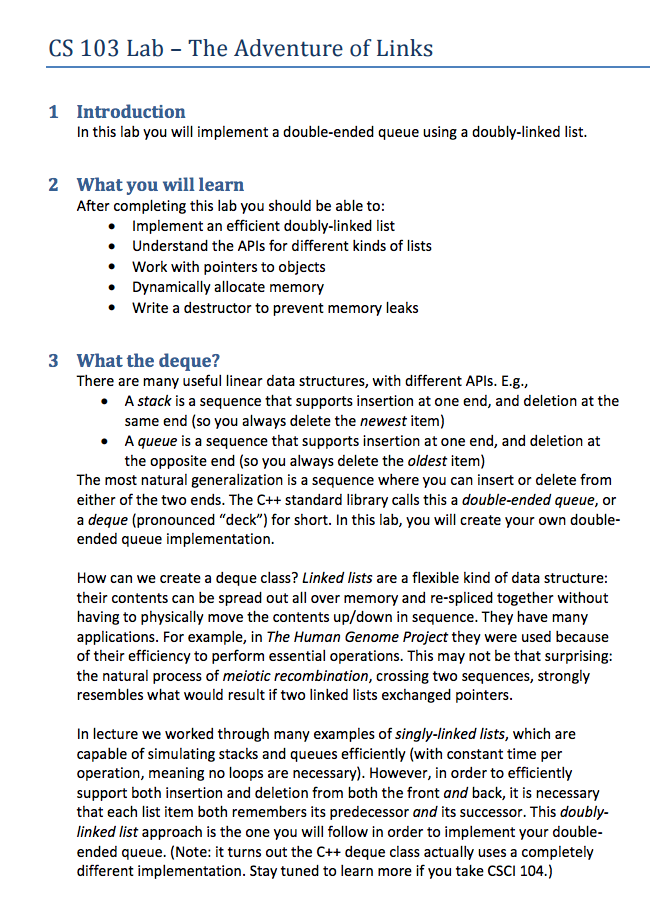 CS 103 Lab – The Adventure of Links

1 Introduction
In this lab you will implement a double-ended queue using a doubly-linked list.

2 What you will learn
After completing this lab you should be able to:
• Implement an efficient doubly-linked list
• Understand the APIs for different kinds of lists
• Work with pointers to objects
• Dynamically allocate memory
• Write a destructor to prevent memory leaks

3 What the deque?
There are many useful linear data structures, with different APIs. E.g.,
• A stack is a sequence that supports insertion at one end, and deletion at the same end (so you always delete the newest item)
• A queue is a sequence that supports insertion at one end, and deletion at the opposite end (so you always delete the oldest item)
The most natural generalization is a sequence where you can insert or delete from either of the two ends. The C++ standard library calls this a double-ended queue, or a deque (pronounced "deck") for short. In this lab, you will create your own double-ended queue implementation.

How can we create a deque class? Linked lists are a flexible kind of data structure: their contents can be spread out all over memory and re-spliced together without having to physically move the contents up/down in sequence. They have many applications. For example, in The Human Genome Project they were used because of their efficiency to perform essential operations. This may not be that surprising: the natural process of meiotic recombination, crossing two sequences, strongly resembles what would result if two linked lists exchanged pointers.

In lecture we worked through many examples of singly-linked lists, which are capable of simulating stacks and queues efficiently (with constant time per operation, meaning no loops are necessary). However, in order to efficiently support both insertion and deletion from both the front and back, it is necessary that each list item both remembers its predecessor and its successor. This doubly-linked list approach is the one you will follow in order to implement your double-ended queue. (Note: it turns out the C++ deque class actually uses a completely different implementation. Stay tuned to learn more if you take CSCI 104.)